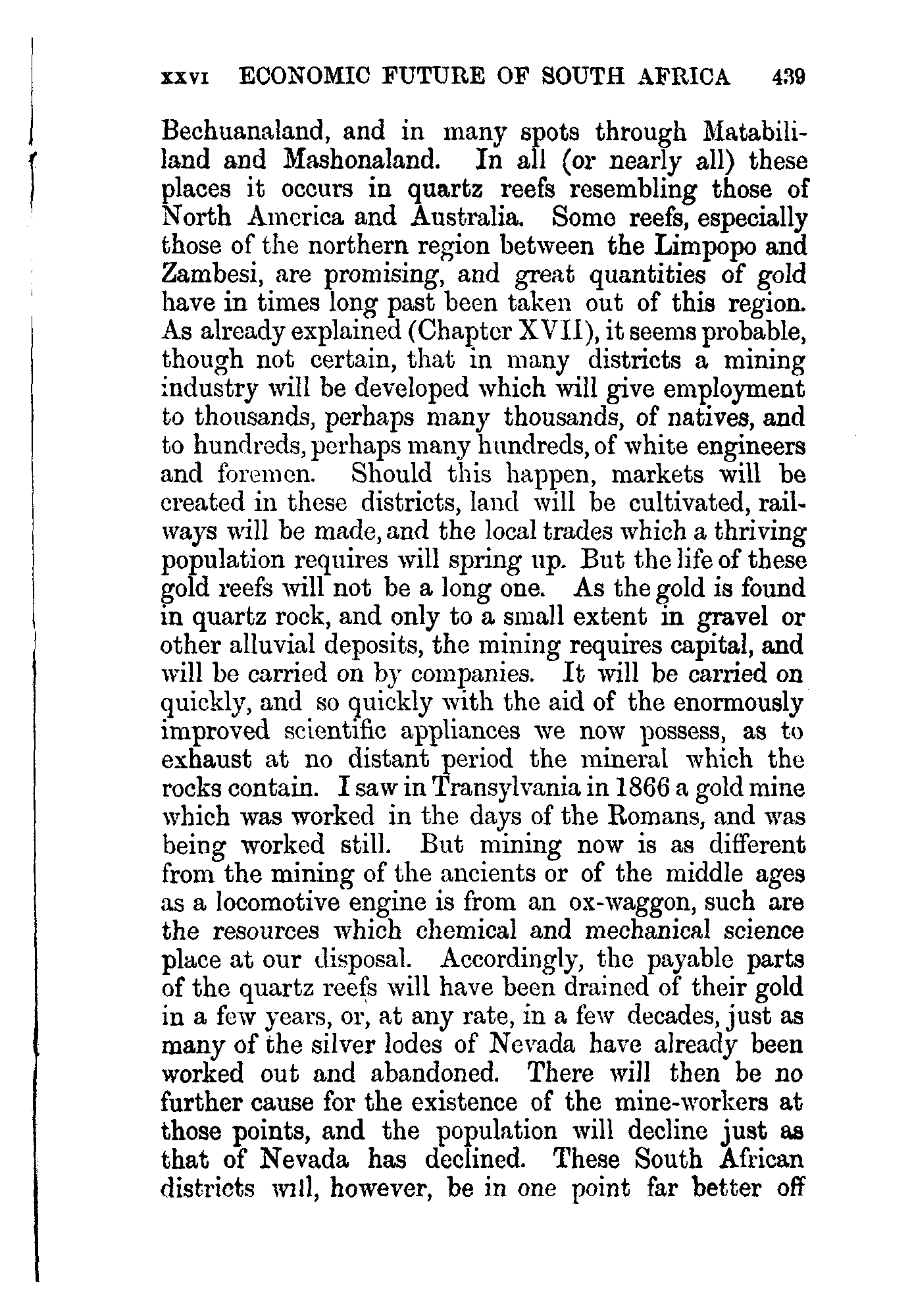 XXVI ECONOMIC FUTURE OF SOUTH AFRICA 439

Bechuanaland, and in many spots through Matabililand and Mashonaland. In all (or nearly all) these places it occurs in quartz reefs resembling those of North America and Australia. Some reefs, especially those of the northern region between the Limpopo and Zambesi, are promising, and great quantities of gold have in times long past been taken out of this region. As already explained (Chapter XVII), it seems probable, though not certain, that in many districts a mining industry will be developed which will give employment to thousands, perhaps many thousands, of natives, and to hundreds, perhaps many hundreds, of white engineers and foremen. Should this happen, markets will be created in these districts, land will be cultivated, railways will be made, and the local trades which a thriving population requires will spring up. But the life of these gold reefs will not be a long one. As the gold is found in quartz rock, and only to a small extent in gravel or other alluvial deposits, the mining requires capital, and will be carried on by companies. It will be carried on quickly, and so quickly with the aid of the enormously improved scientific appliances we now possess, as to exhaust at no distant period the mineral which the rocks contain. I saw in Transylvania in 1866 a gold mine which was worked in the days of the Romans, and was being worked still. But mining now is as different from the mining of the ancients or of the middle ages as a locomotive engine is from an ox-waggon, such are the resources which chemical and mechanical science place at our disposal. Accordingly, the payable parts of the quartz reefs will have been drained of their gold in a few years, or, at any rate, in a few decades, just as many of the silver lodes of Nevada have already been worked out and abandoned. There will then be no further cause for the existence of the mine-workers at those points, and the population will decline just as that of Nevada has declined. These South African districts will, however, be in one point far better off